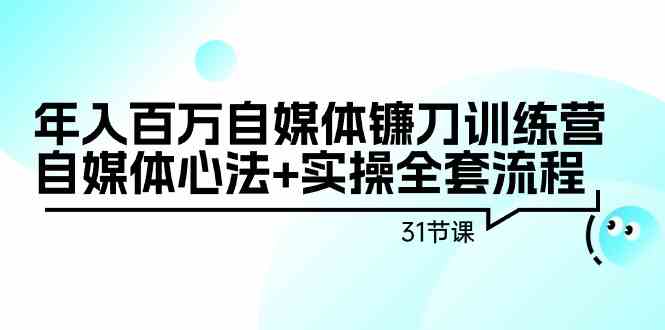 年入百万自媒体镰刀训练营
自媒体心法+实操全套流程

31节课